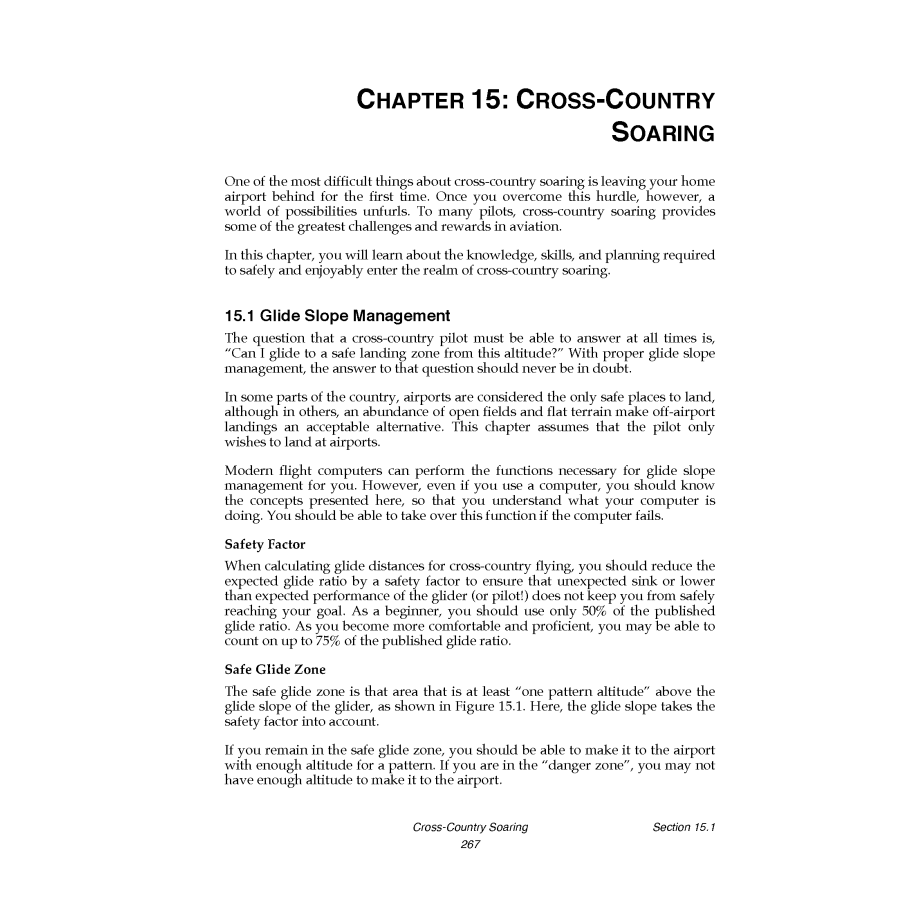 CHAPTER 15: CROSS-COUNTRY SOARING

One of the most difficult things about cross-country soaring is leaving your home airport behind for the first time. Once you overcome this hurdle, however, a world of possibilities unfurls. To many pilots, cross-country soaring provides some of the greatest challenges and rewards in aviation.

In this chapter, you will learn about the knowledge, skills, and planning required to safely and enjoyably enter the realm of cross-country soaring.

15.1 Glide Slope Management

The question that a cross-country pilot must be able to answer at all times is, "Can I glide to a safe landing zone from this altitude?" With proper glide slope management, the answer to that question should never be in doubt.

In some parts of the country, airports are considered the only safe places to land, although in others, an abundance of open fields and flat terrain make off-airport landings an acceptable alternative. This chapter assumes that the pilot only wishes to land at airports.

Modern flight computers can perform the functions necessary for glide slope management for you. However, even if you use a computer, you should know the concepts presented here, so that you understand what your computer is doing. You should be able to take over this function if the computer fails.

Safety Factor

When calculating glide distances for cross-country flying, you should reduce the expected glide ratio by a safety factor to ensure that unexpected sink or lower than expected performance of the glider (or pilot!) does not keep you from safely reaching your goal. As a beginner, you should use only 50% of the published glide ratio. As you become more comfortable and proficient, you may be able to count on up to 75% of the published glide ratio.

Safe Glide Zone

The safe glide zone is that area that is at least "one pattern altitude" above the glide slope of the glider, as shown in Figure 15.1. Here, the glide slope takes the safety factor into account.

If you remain in the safe glide zone, you should be able to make it to the airport with enough altitude for a pattern. If you are in the "danger zone", you may not have enough altitude to make it to the airport.

Cross-Country Soaring Section 15.1
267